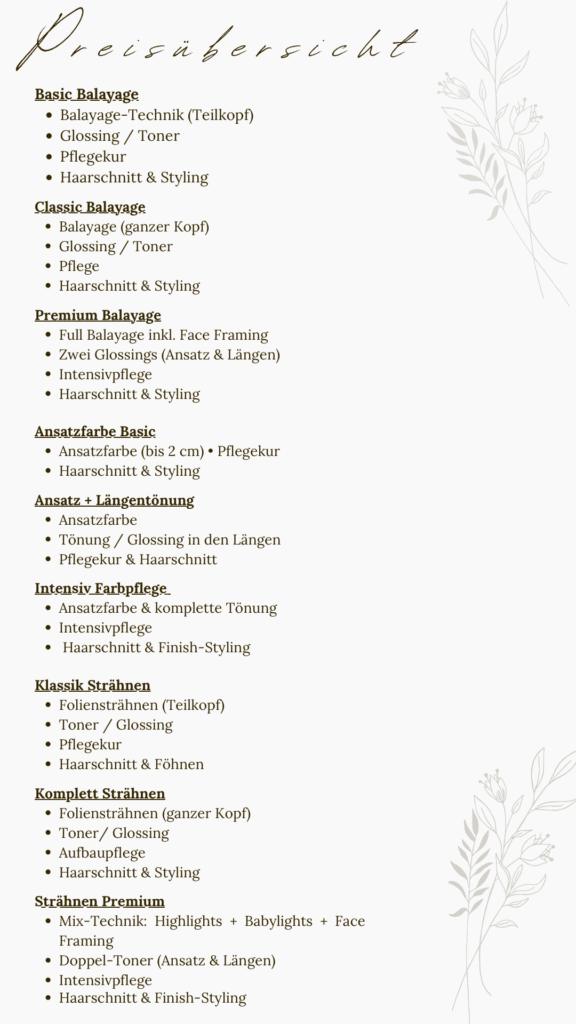 Preisübersicht

Basic Balayage
- Balayage-Technik (Teilkopf)
- Glossing / Toner
- Pflegekur
- Haarschnitt & Styling

Classic Balayage
- Balayage (ganzer Kopf)
- Glossing / Toner
- Pflege
- Haarschnitt & Styling

Premium Balayage
- Full Balayage inkl. Face Framing
- Zwei Glossings (Ansatz & Längen)
- Intensivpflege
- Haarschnitt & Styling

Ansatzfarbe Basic
- Ansatzfarbe (bis 2 cm) • Pflegekur
- Haarschnitt & Styling

Ansatz + Längentönung
- Ansatzfarbe
- Tönung / Glossing in den Längen
- Pflegekur & Haarschnitt

Intensiv Farbpflege
- Ansatzfarbe & komplette Tönung
- Intensivpflege
- Haarschnitt & Finish-Styling

Klassik Strähnen
- Foliensträhnen (Teilkopf)
- Toner / Glossing
- Pflegekur
- Haarschnitt & Föhnen

Komplett Strähnen
- Foliensträhnen (ganzer Kopf)
- Toner/ Glossing
- Aufbaupflege
- Haarschnitt & Styling

Strähnen Premium
- Mix-Technik: Highlights + Babylights + Face Framing
- Doppel-Toner (Ansatz & Längen)
- Intensivpflege
- Haarschnitt & Finish-Styling